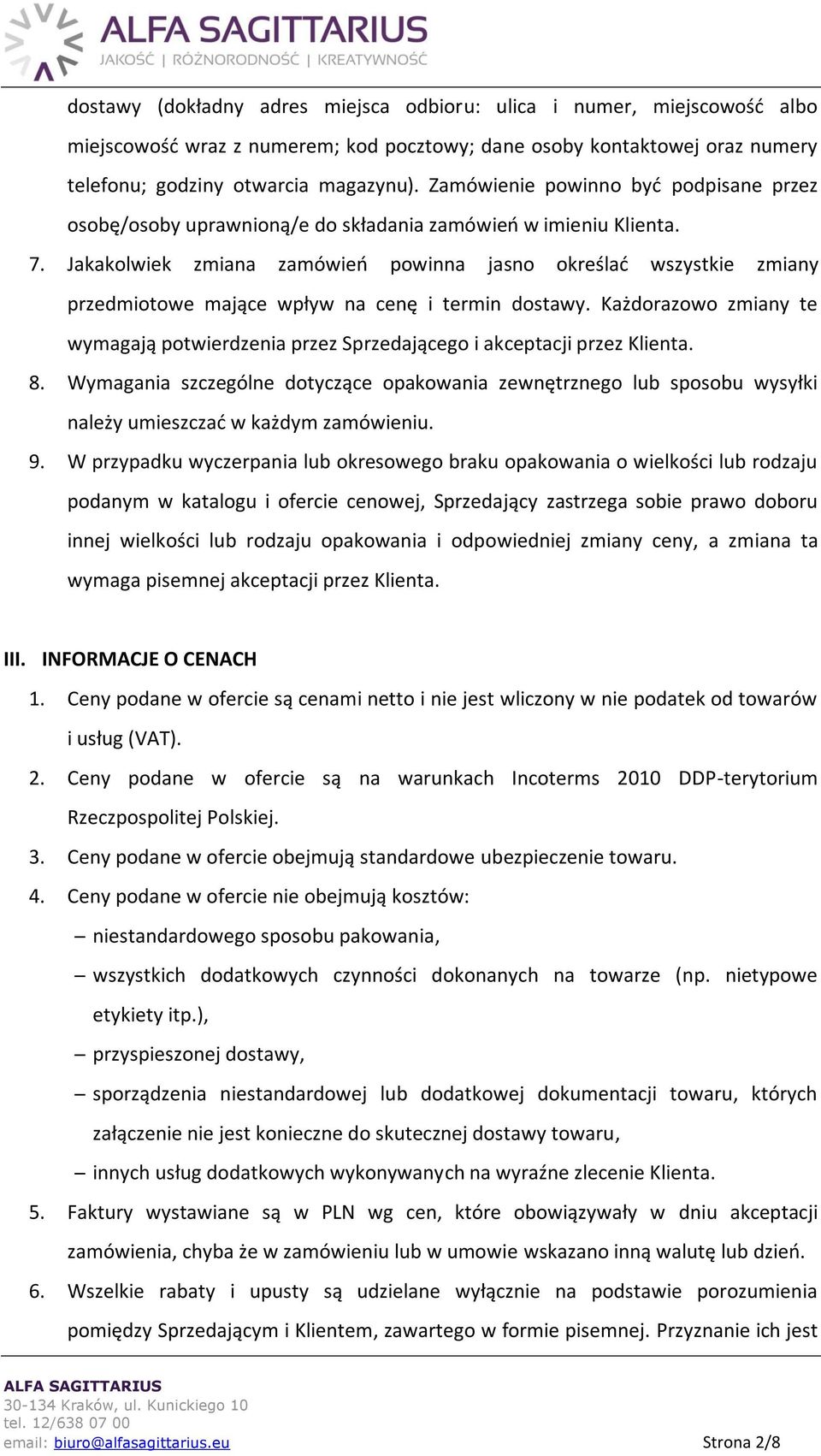 ALFA SAGITTARIUS
JAKOŚĆ | RÓŻNORODNOŚĆ | KREATYWNOŚĆ

dostawy (dokładny adres miejsca odbioru: ulica i numer, miejscowość albo miejscowość wraz z numerem; kod pocztowy; dane osoby kontaktowej oraz numery telefonu; godziny otwarcia magazynu). Zamówienie powinno być podpisane przez osobę/osoby uprawnioną/e do składania zamówień w imieniu Klienta.

7. Jakakolwiek zmiana zamówień powinna jasno określać wszystkie zmiany przedmiotowe mające wpływ na cenę i termin dostawy. Każdorazowo zmiany te wymagają potwierdzenia przez Sprzedającego i akceptacji przez Klienta.

8. Wymagania szczególne dotyczące opakowania zewnętrznego lub sposobu wysyłki należy umieszczać w każdym zamówieniu.

9. W przypadku wyczerpania lub okresowego braku opakowania o wielkości lub rodzaju podanym w katalogu i ofercie cenowej, Sprzedający zastrzega sobie prawo doboru innej wielkości lub rodzaju opakowania i odpowiedniej zmiany ceny, a zmiana ta wymaga pisemnej akceptacji przez Klienta.

III. INFORMACJE O CENACH

1. Ceny podane w ofercie są cenami netto i nie jest wliczony w nie podatek od towarów i usług (VAT).

2. Ceny podane w ofercie są na warunkach Incoterms 2010 DDP-terytorium Rzeczpospolitej Polskiej.

3. Ceny podane w ofercie obejmują standardowe ubezpieczenie towaru.

4. Ceny podane w ofercie nie obejmują kosztów:
– niestandardowego sposobu pakowania,
– wszystkich dodatkowych czynności dokonanych na towarze (np. nietypowe etykiety itp.),
– przyspieszonej dostawy,
– sporządzenia niestandardowej lub dodatkowej dokumentacji towaru, których załączenie nie jest konieczne do skutecznej dostawy towaru,
– innych usług dodatkowych wykonywanych na wyraźne zlecenie Klienta.

5. Faktury wystawiane są w PLN wg cen, które obowiązywały w dniu akceptacji zamówienia, chyba że w zamówieniu lub w umowie wskazano inną walutę lub dzień.

6. Wszelkie rabaty i upusty są udzielane wyłącznie na podstawie porozumienia pomiędzy Sprzedającym i Klientem, zawartego w formie pisemnej. Przyznanie ich jest

ALFA SAGITTARIUS
30-134 Kraków, ul. Kunickiego 10
tel. 12/638 07 00
email: biuro@alfasagittarius.eu
Strona 2/8